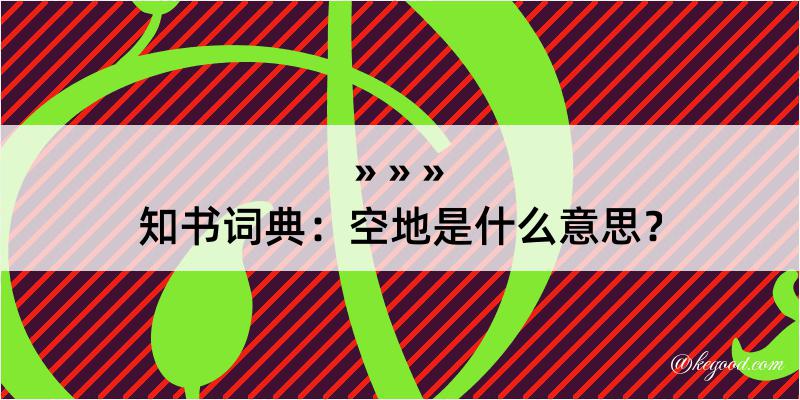 » » »
知书词典：空地是什么意思？
@kegood.com